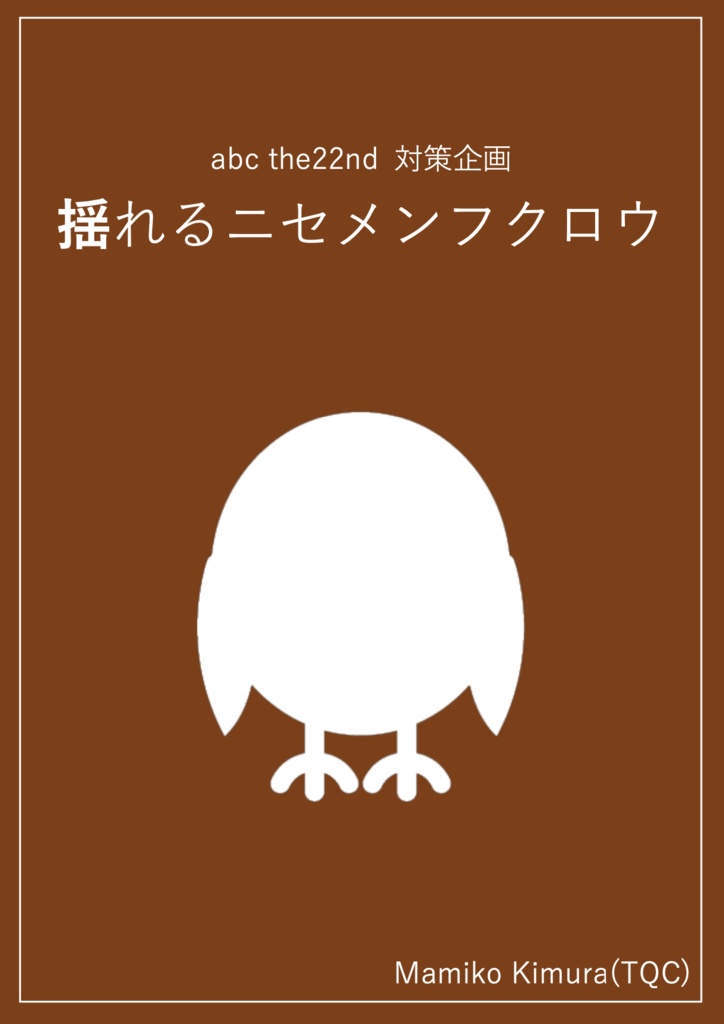 abc the22nd 対策企画

揺れるニセメンフクロウ

Mamiko Kimura(TQC)